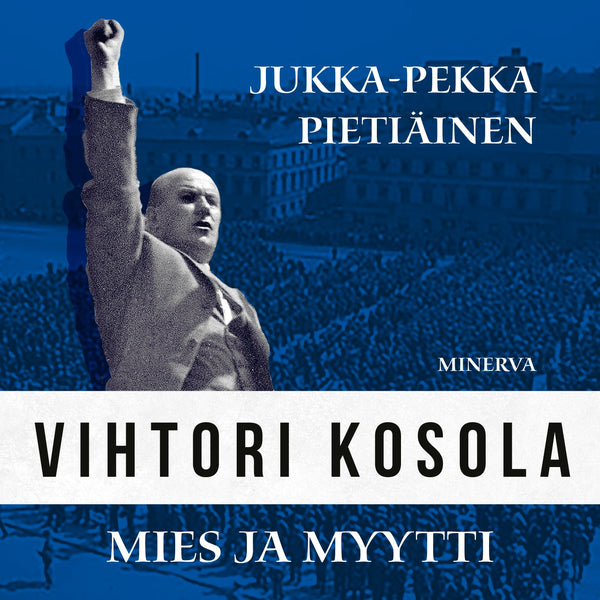 JUKKA-PEKKA PIETIÄINEN

MINERVA

VIHTORI KOSOLA

MIES JA MYYTTI